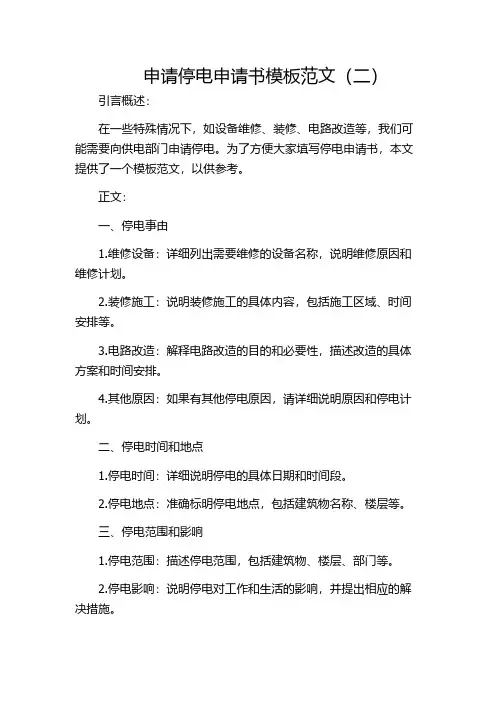 申请停电申请书模板范文（二）

引言概述：

在一些特殊情况下，如设备维修、装修、电路改造等，我们可能需要向供电部门申请停电。为了方便大家填写停电申请书，本文提供了一个模板范文，以供参考。

正文：

一、停电事由

1.维修设备：详细列出需要维修的设备名称，说明维修原因和维修计划。

2.装修施工：说明装修施工的具体内容，包括施工区域、时间安排等。

3.电路改造：解释电路改造的目的和必要性，描述改造的具体方案和时间安排。

4.其他原因：如果有其他停电原因，请详细说明原因和停电计划。

二、停电时间和地点

1.停电时间：详细说明停电的具体日期和时间段。

2.停电地点：准确标明停电地点，包括建筑物名称、楼层等。

三、停电范围和影响

1.停电范围：描述停电范围，包括建筑物、楼层、部门等。

2.停电影响：说明停电对工作和生活的影响，并提出相应的解决措施。